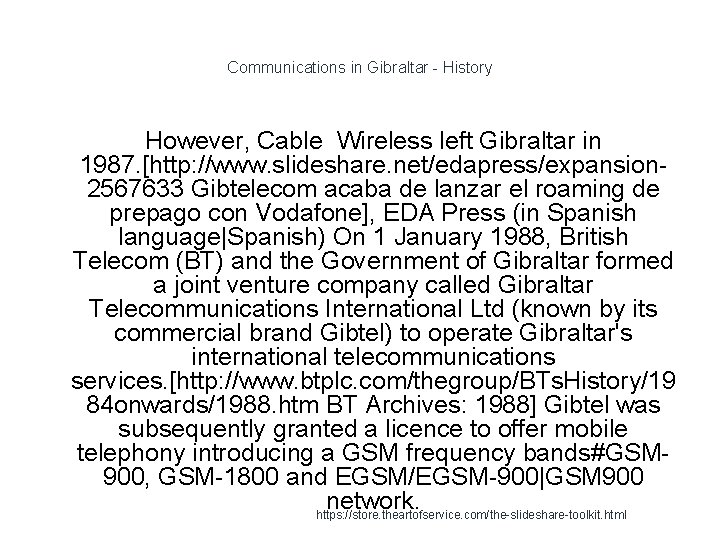 Communications in Gibraltar - History

However, Cable  Wireless left Gibraltar in 1987.[http://www.slideshare.net/edapress/expansion-2567633 Gibtelecom acaba de lanzar el roaming de prepago con Vodafone], EDA Press (in Spanish language|Spanish) On 1 January 1988, British Telecom (BT) and the Government of Gibraltar formed a joint venture company called Gibraltar Telecommunications International Ltd (known by its commercial brand Gibtel) to operate Gibraltar's international telecommunications services.[http://www.btplc.com/thegroup/BTsHistory/1984onwards/1988.htm BT Archives: 1988] Gibtel was subsequently granted a licence to offer mobile telephony introducing a GSM frequency bands#GSM-900, GSM-1800 and EGSM/EGSM-900|GSM900 network.

https://store.theartofservice.com/the-slideshare-toolkit.html